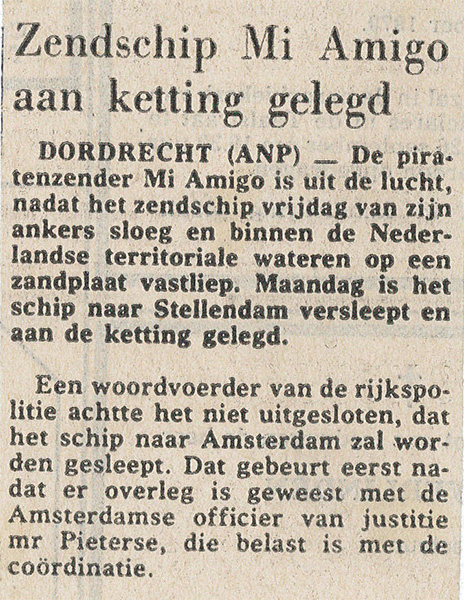 Zendschip Mi Amigo aan ketting gelegd

DORDRECHT (ANP) — De piratenzender Mi Amigo is uit de lucht, nadat het zendschip vrijdag van zijn ankers sloeg en binnen de Nederlandse territoriale wateren op een zandplaat vastliep. Maandag is het schip naar Stellendam versleept en aan de ketting gelegd.

Een woordvoerder van de rijkspolitie achtte het niet uitgesloten, dat het schip naar Amsterdam zal worden gesleept. Dat gebeurt eerst nadat er overleg is geweest met de Amsterdamse officier van justitie mr Pieterse, die belast is met de coördinatie.